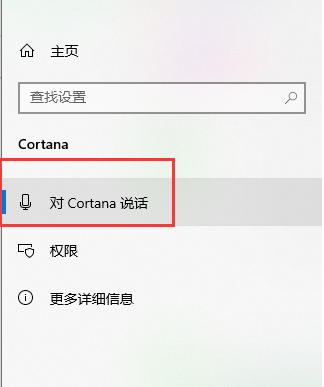 主页

查找设置

Cortana

对 Cortana 说话

权限

更多详细信息